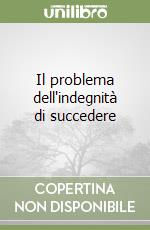 unilibro

Il problema dell'indegnità di succedere

COPERTINA NON DISPONIBILE